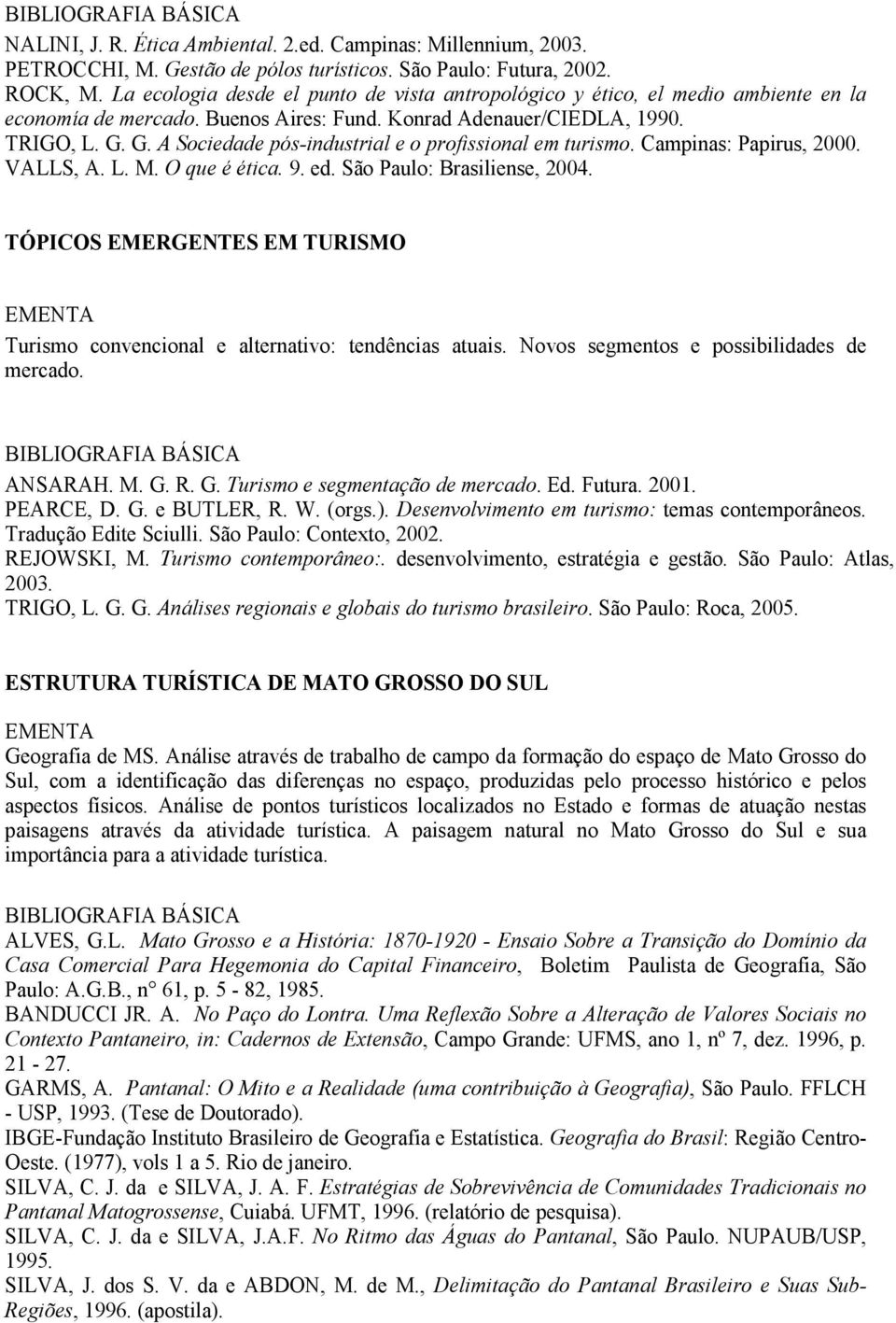 BIBLIOGRAFIA BÁSICA
NALINI, J. R. Ética Ambiental. 2.ed. Campinas: Millennium, 2003.
PETROCCHI, M. Gestão de pólos turísticos. São Paulo: Futura, 2002.
ROCK, M. La ecologia desde el punto de vista antropológico y ético, el medio ambiente en la economía de mercado. Buenos Aires: Fund. Konrad Adenauer/CIEDLA, 1990.
TRIGO, L. G. G. A Sociedade pós-industrial e o profissional em turismo. Campinas: Papirus, 2000.
VALLS, A. L. M. O que é ética. 9. ed. São Paulo: Brasiliense, 2004.

TÓPICOS EMERGENTES EM TURISMO

EMENTA
Turismo convencional e alternativo: tendências atuais. Novos segmentos e possibilidades de mercado.

BIBLIOGRAFIA BÁSICA
ANSARAH. M. G. R. G. Turismo e segmentação de mercado. Ed. Futura. 2001.
PEARCE, D. G. e BUTLER, R. W. (orgs.). Desenvolvimento em turismo: temas contemporâneos. Tradução Edite Sciulli. São Paulo: Contexto, 2002.
REJOWSKI, M. Turismo contemporâneo:. desenvolvimento, estratégia e gestão. São Paulo: Atlas, 2003.
TRIGO, L. G. G. Análises regionais e globais do turismo brasileiro. São Paulo: Roca, 2005.

ESTRUTURA TURÍSTICA DE MATO GROSSO DO SUL

EMENTA
Geografia de MS. Análise através de trabalho de campo da formação do espaço de Mato Grosso do Sul, com a identificação das diferenças no espaço, produzidas pelo processo histórico e pelos aspectos físicos. Análise de pontos turísticos localizados no Estado e formas de atuação nestas paisagens através da atividade turística. A paisagem natural no Mato Grosso do Sul e sua importância para a atividade turística.

BIBLIOGRAFIA BÁSICA
ALVES, G.L. Mato Grosso e a História: 1870-1920 - Ensaio Sobre a Transição do Domínio da Casa Comercial Para Hegemonia do Capital Financeiro, Boletim Paulista de Geografia, São Paulo: A.G.B., n° 61, p. 5 - 82, 1985.
BANDUCCI JR. A. No Paço do Lontra. Uma Reflexão Sobre a Alteração de Valores Sociais no Contexto Pantaneiro, in: Cadernos de Extensão, Campo Grande: UFMS, ano 1, nº 7, dez. 1996, p. 21 - 27.
GARMS, A. Pantanal: O Mito e a Realidade (uma contribuição à Geografia), São Paulo. FFLCH - USP, 1993. (Tese de Doutorado).
IBGE-Fundação Instituto Brasileiro de Geografia e Estatística. Geografia do Brasil: Região Centro-Oeste. (1977), vols 1 a 5. Rio de janeiro.
SILVA, C. J. da e SILVA, J. A. F. Estratégias de Sobrevivência de Comunidades Tradicionais no Pantanal Matogrossense, Cuiabá. UFMT, 1996. (relatório de pesquisa).
SILVA, C. J. da e SILVA, J.A.F. No Ritmo das Águas do Pantanal, São Paulo. NUPAUB/USP, 1995.
SILVA, J. dos S. V. da e ABDON, M. de M., Delimitação do Pantanal Brasileiro e Suas Sub-Regiões, 1996. (apostila).